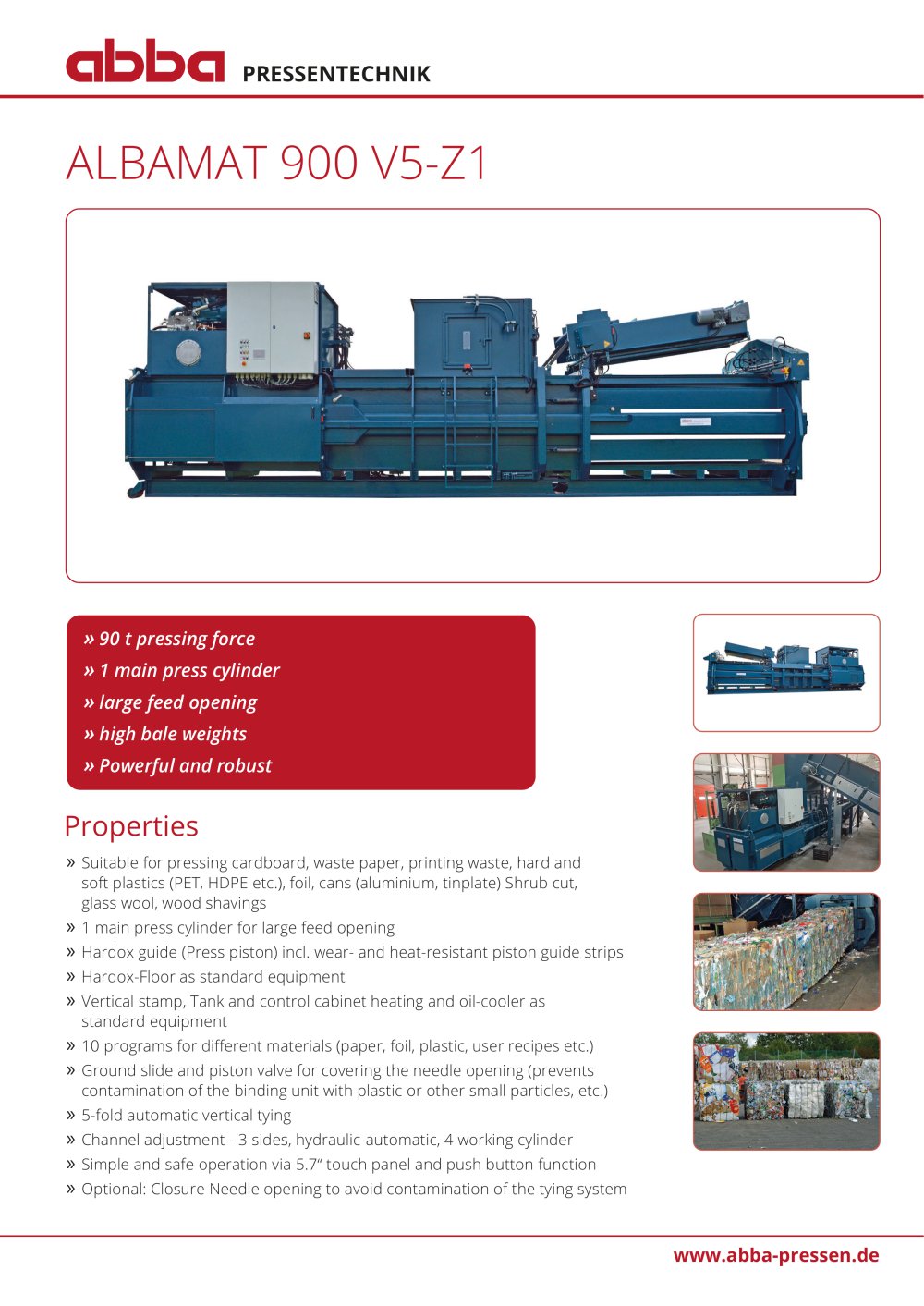 abba PRESSENTECHNIK

ALBAMAT 900 V5-Z1

» 90 t pressing force
» 1 main press cylinder
» large feed opening
» high bale weights
» Powerful and robust

Properties

» Suitable for pressing cardboard, waste paper, printing waste, hard and soft plastics (PET, HDPE etc.), foil, cans (aluminium, tinplate) Shrub cut, glass wool, wood shavings
» 1 main press cylinder for large feed opening
» Hardox guide (Press piston) incl. wear- and heat-resistant piston guide strips
» Hardox-Floor as standard equipment
» Vertical stamp, Tank and control cabinet heating and oil-cooler as standard equipment
» 10 programs for different materials (paper, foil, plastic, user recipes etc.)
» Ground slide and piston valve for covering the needle opening (prevents contamination of the binding unit with plastic or other small particles, etc.)
» 5-fold automatic vertical tying
» Channel adjustment - 3 sides, hydraulic-automatic, 4 working cylinder
» Simple and safe operation via 5.7“ touch panel and push button function
» Optional: Closure Needle opening to avoid contamination of the tying system

www.abba-pressen.de